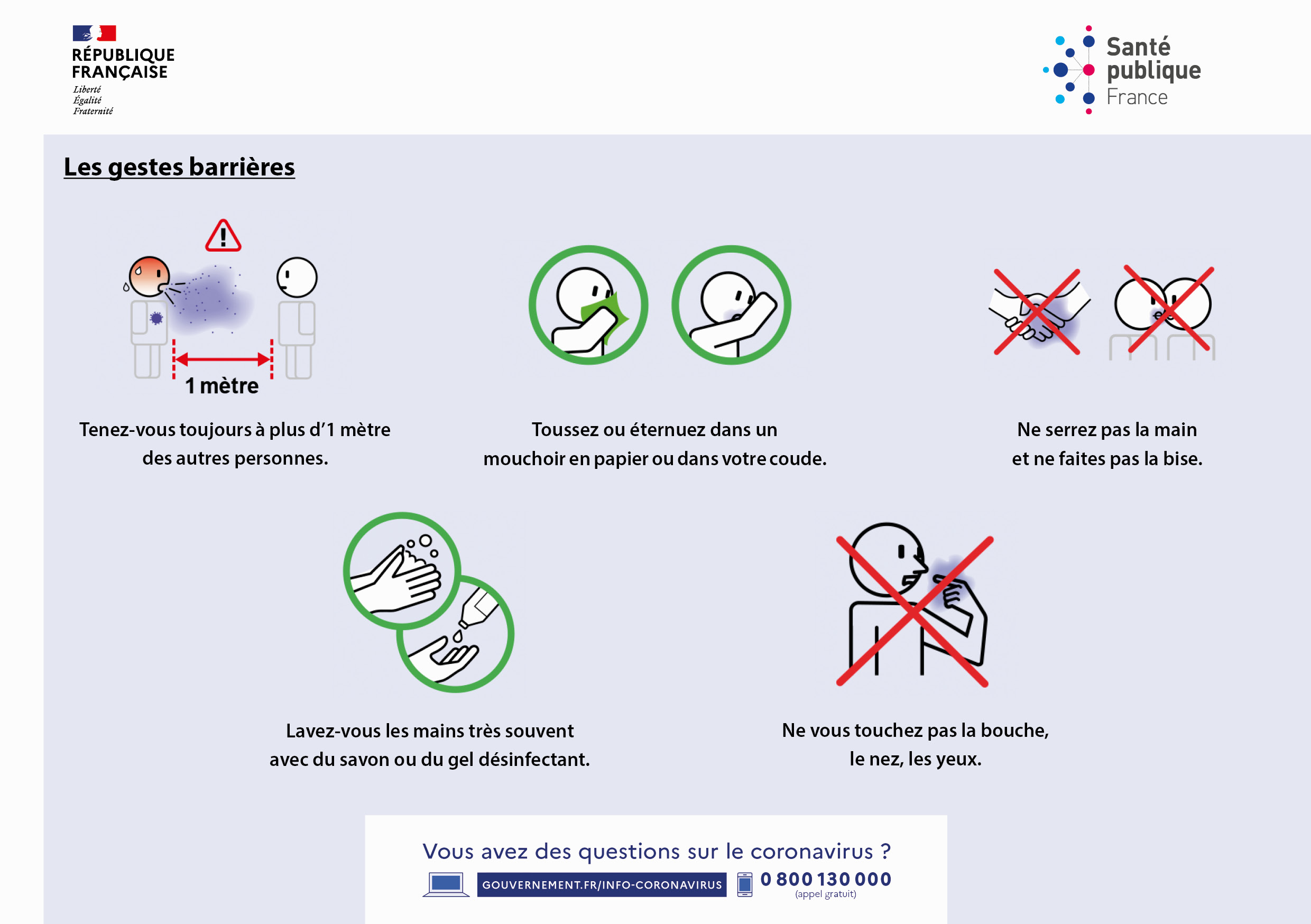 RÉPUBLIQUE FRANÇAISE
Liberté
Égalité
Fraternité

Santé publique France

Les gestes barrières

1 mètre

Tenez-vous toujours à plus d'1 mètre des autres personnes.

Toussez ou éternuez dans un mouchoir en papier ou dans votre coude.

Ne serrez pas la main et ne faites pas la bise.

Lavez-vous les mains très souvent avec du savon ou du gel désinfectant.

Ne vous touchez pas la bouche, le nez, les yeux.

Vous avez des questions sur le coronavirus ?

GOUVERNEMENT.FR/INFO-CORONAVIRUS

0 800 130 000
(appel gratuit)